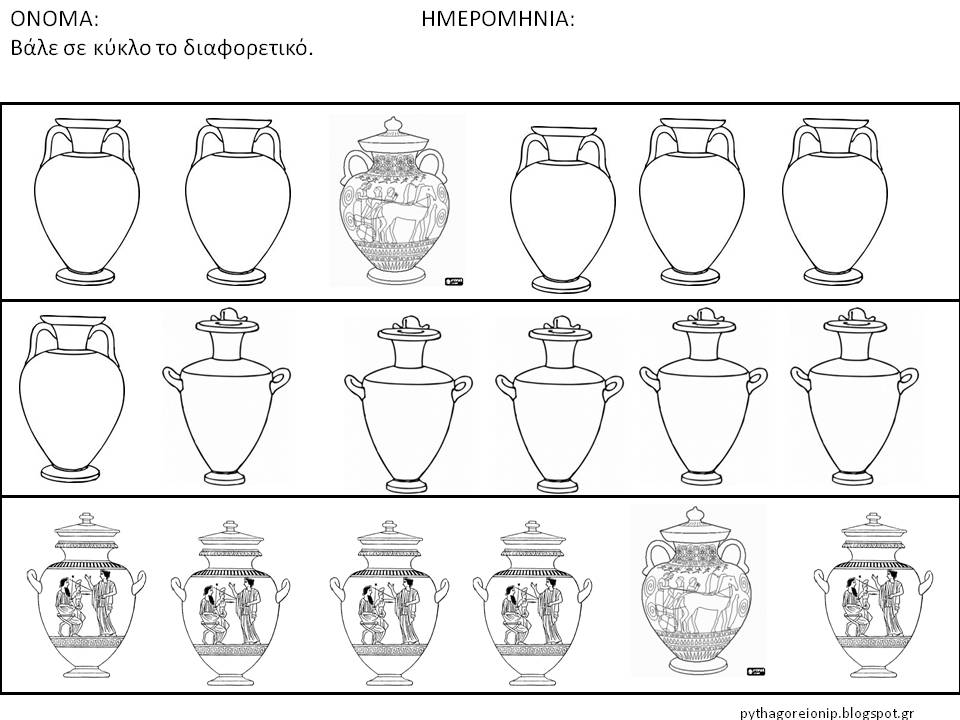 ΟΝΟΜΑ: ΗΜΕΡΟΜΗΝΙΑ:
Βάλε σε κύκλο το διαφορετικό.

pythagoreionip.blogspot.gr